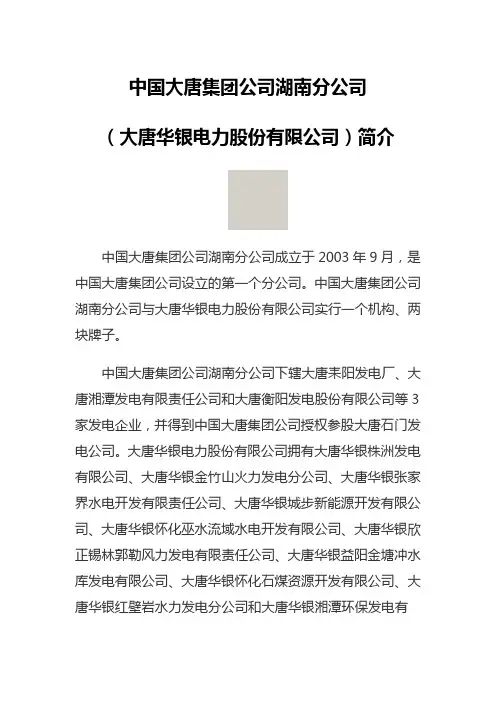 中国大唐集团公司湖南分公司

（大唐华银电力股份有限公司）简介

中国大唐集团公司湖南分公司成立于 2003 年 9 月，是中国大唐集团公司设立的第一个分公司。中国大唐集团公司湖南分公司与大唐华银电力股份有限公司实行一个机构、两块牌子。

中国大唐集团公司湖南分公司下辖大唐耒阳发电厂、大唐湘潭发电有限责任公司和大唐衡阳发电股份有限公司等 3 家发电企业，并得到中国大唐集团公司授权参股大唐石门发电公司。大唐华银电力股份有限公司拥有大唐华银株洲发电有限公司、大唐华银金竹山火力发电分公司、大唐华银张家界水电开发有限责任公司、大唐华银城步新能源开发有限公司、大唐华银怀化巫水流域水电开发有限公司、大唐华银欣正锡林郭勒风力发电有限责任公司、大唐华银益阳金塘冲水库发电有限公司、大唐华银怀化石煤资源开发有限公司、大唐华银红壁岩水力发电分公司和大唐华银湘潭环保发电有